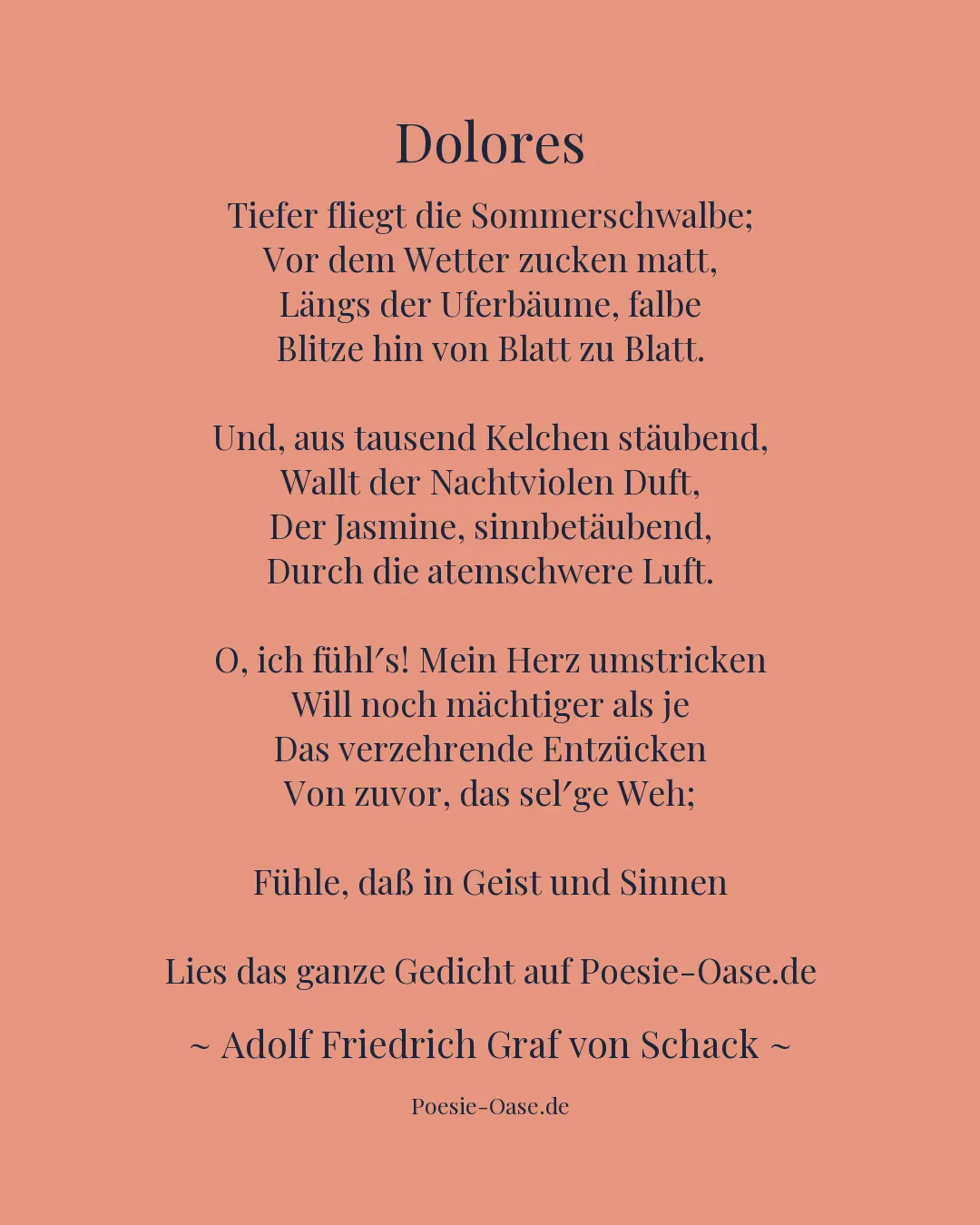 Dolores

Tiefer fliegt die Sommerschwalbe;
Vor dem Wetter zucken matt,
Längs der Uferbäume, falbe
Blitze hin von Blatt zu Blatt.

Und, aus tausend Kelchen stäubend,
Wallt der Nachtviolen Duft,
Der Jasmine, sinnbetäubend,
Durch die atemschwere Luft.

O, ich fühl′s! Mein Herz umstricken
Will noch mächtiger als je
Das verzehrende Entzücken
Von zuvor, das sel′ge Weh;

Fühle, daß in Geist und Sinnen

Lies das ganze Gedicht auf Poesie-Oase.de

~ Adolf Friedrich Graf von Schack ~

Poesie-Oase.de